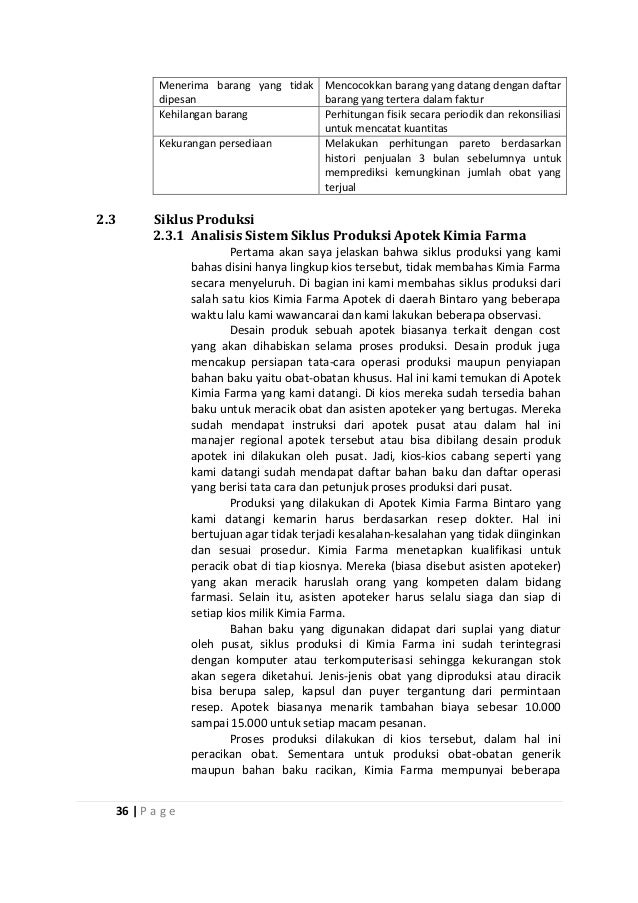 | Menerima barang yang tidak dipesan | Mencocokkan barang yang datang dengan daftar barang yang tertera dalam faktur |
|---|---|
| Kehilangan barang | Perhitungan fisik secara periodik dan rekonsiliasi untuk mencatat kuantitas |
| Kekurangan persediaan | Melakukan perhitungan pareto berdasarkan histori penjualan 3 bulan sebelumnya untuk memprediksi kemungkinan jumlah obat yang terjual |

2.3 Siklus Produksi

2.3.1 Analisis Sistem Siklus Produksi Apotek Kimia Farma

Pertama akan saya jelaskan bahwa siklus produksi yang kami bahas disini hanya lingkup kios tersebut, tidak membahas Kimia Farma secara menyeluruh. Di bagian ini kami membahas siklus produksi dari salah satu kios Kimia Farma Apotek di daerah Bintaro yang beberapa waktu lalu kami wawancarai dan kami lakukan beberapa observasi.

Desain produk sebuah apotek biasanya terkait dengan cost yang akan dihabiskan selama proses produksi. Desain produk juga mencakup persiapan tata-cara operasi produksi maupun penyiapan bahan baku yaitu obat-obatan khusus. Hal ini kami temukan di Apotek Kimia Farma yang kami datangi. Di kios mereka sudah tersedia bahan baku untuk meracik obat dan asisten apoteker yang bertugas. Mereka sudah mendapat instruksi dari apotek pusat atau dalam hal ini manajer regional apotek tersebut atau bisa dibilang desain produk apotek ini dilakukan oleh pusat. Jadi, kios-kios cabang seperti yang kami datangi sudah mendapat daftar bahan baku dan daftar operasi yang berisi tata cara dan petunjuk proses produksi dari pusat.

Produksi yang dilakukan di Apotek Kimia Farma Bintaro yang kami datangi kemarin harus berdasarkan resep dokter. Hal ini bertujuan agar tidak terjadi kesalahan-kesalahan yang tidak diinginkan dan sesuai prosedur. Kimia Farma menetapkan kualifikasi untuk peracik obat di tiap kiosnya. Mereka (biasa disebut asisten apoteker) yang akan meracik haruslah orang yang kompeten dalam bidang farmasi. Selain itu, asisten apoteker harus selalu siaga dan siap di setiap kios milik Kimia Farma.

Bahan baku yang digunakan didapat dari suplai yang diatur oleh pusat, siklus produksi di Kimia Farma ini sudah terintegrasi dengan komputer atau terkomputerisasi sehingga kekurangan stok akan segera diketahui. Jenis-jenis obat yang diproduksi atau diracik bisa berupa salep, kapsul dan puyer tergantung dari permintaan resep. Apotek biasanya menarik tambahan biaya sebesar 10.000 sampai 15.000 untuk setiap macam pesanan.

Proses produksi dilakukan di kios tersebut, dalam hal ini peracikan obat. Sementara untuk produksi obat-obatan generik maupun bahan baku racikan, Kimia Farma mempunyai beberapa

36 | P a g e